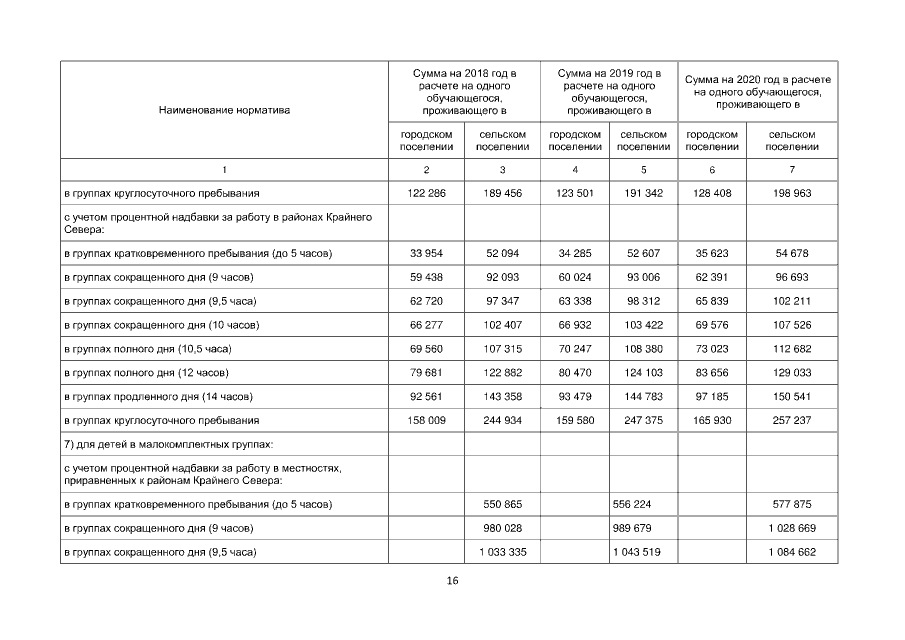 | Наименование норматива | Сумма на 2018 год в расчете на одного обучающегося, проживающего в | | Сумма на 2019 год в расчете на одного обучающегося, проживающего в | | Сумма на 2020 год в расчете на одного обучающегося, проживающего в | |
|---|---|---|---|---|---|---|
| | городском поселении | сельском поселении | городском поселении | сельском поселении | городском поселении | сельском поселении |
| 1 | 2 | 3 | 4 | 5 | 6 | 7 |
| в группах круглосуточного пребывания | 122 286 | 189 456 | 123 501 | 191 342 | 128 408 | 198 963 |
| с учетом процентной надбавки за работу в районах Крайнего Севера: | | | | | | |
| в группах кратковременного пребывания (до 5 часов) | 33 954 | 52 094 | 34 285 | 52 607 | 35 623 | 54 678 |
| в группах сокращенного дня (9 часов) | 59 438 | 92 093 | 60 024 | 93 006 | 62 391 | 96 693 |
| в группах сокращенного дня (9,5 часа) | 62 720 | 97 347 | 63 338 | 98 312 | 65 839 | 102 211 |
| в группах сокращенного дня (10 часов) | 66 277 | 102 407 | 66 932 | 103 422 | 69 576 | 107 526 |
| в группах полного дня (10,5 часа) | 69 560 | 107 315 | 70 247 | 108 380 | 73 023 | 112 682 |
| в группах полного дня (12 часов) | 79 681 | 122 882 | 80 470 | 124 103 | 83 656 | 129 033 |
| в группах продленного дня (14 часов) | 92 561 | 143 358 | 93 479 | 144 783 | 97 185 | 150 541 |
| в группах круглосуточного пребывания | 158 009 | 244 934 | 159 580 | 247 375 | 165 930 | 257 237 |
| 7) для детей в малокомплектных группах: | | | | | | |
| с учетом процентной надбавки за работу в местностях, приравненных к районам Крайнего Севера: | | | | | | |
| в группах кратковременного пребывания (до 5 часов) | | 550 865 | | 556 224 | | 577 875 |
| в группах сокращенного дня (9 часов) | | 980 028 | | 989 679 | | 1 028 669 |
| в группах сокращенного дня (9,5 часа) | | 1 033 335 | | 1 043 519 | | 1 084 662 |

16